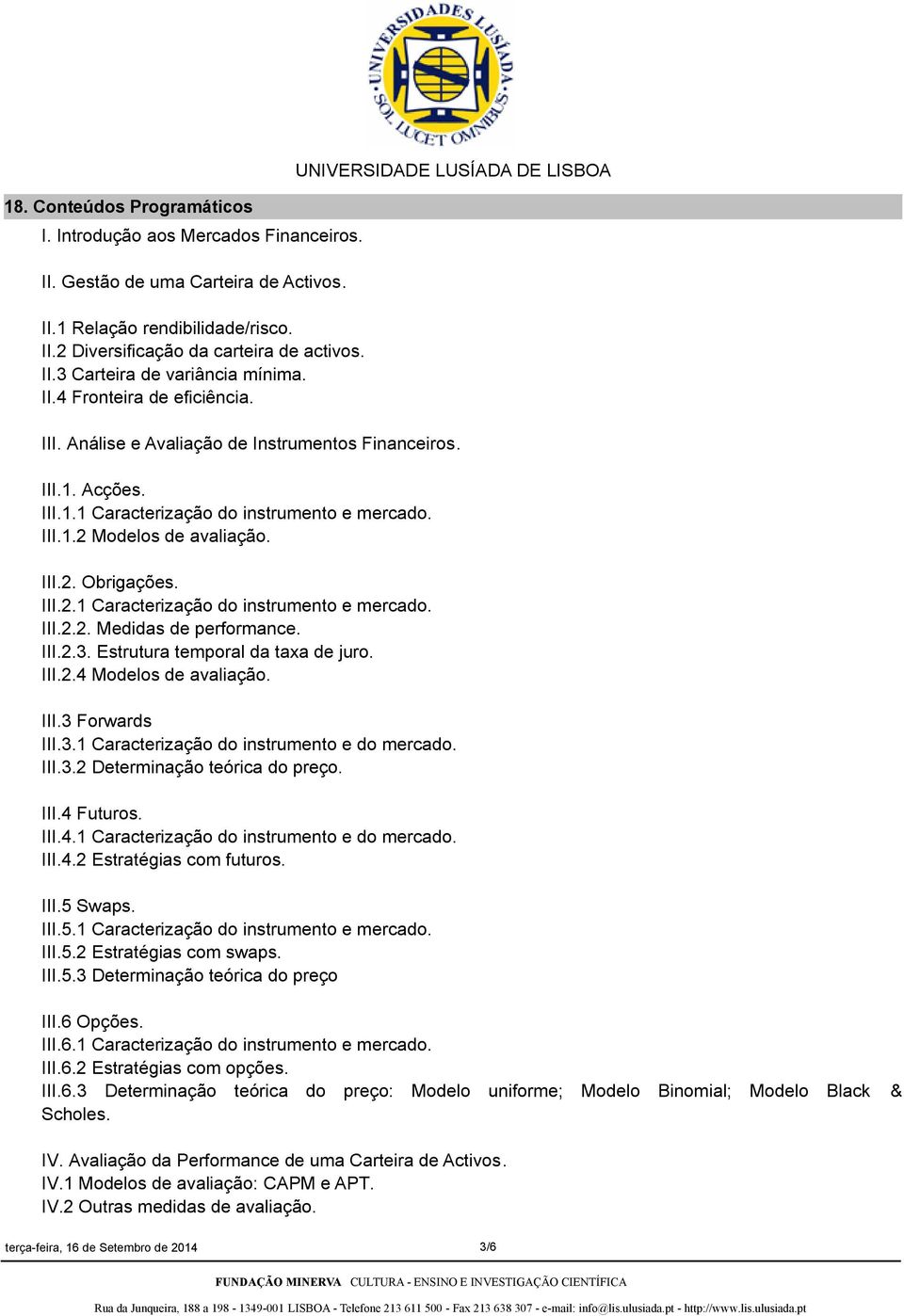 UNIVERSIDADES LUSÍADA SOL LUCET OMNIBUS

UNIVERSIDADE LUSÍADA DE LISBOA

18. Conteúdos Programáticos

I. Introdução aos Mercados Financeiros.

II. Gestão de uma Carteira de Activos.

II.1 Relação rendibilidade/risco.
II.2 Diversificação da carteira de activos.
II.3 Carteira de variância mínima.
II.4 Fronteira de eficiência.

III. Análise e Avaliação de Instrumentos Financeiros.

III.1. Acções.
III.1.1 Caracterização do instrumento e mercado.
III.1.2 Modelos de avaliação.

III.2. Obrigações.
III.2.1 Caracterização do instrumento e mercado.
III.2.2. Medidas de performance.
III.2.3. Estrutura temporal da taxa de juro.
III.2.4 Modelos de avaliação.

III.3 Forwards
III.3.1 Caracterização do instrumento e do mercado.
III.3.2 Determinação teórica do preço.

III.4 Futuros.
III.4.1 Caracterização do instrumento e do mercado.
III.4.2 Estratégias com futuros.

III.5 Swaps.
III.5.1 Caracterização do instrumento e mercado.
III.5.2 Estratégias com swaps.
III.5.3 Determinação teórica do preço

III.6 Opções.
III.6.1 Caracterização do instrumento e mercado.
III.6.2 Estratégias com opções.
III.6.3 Determinação teórica do preço: Modelo uniforme; Modelo Binomial; Modelo Black & Scholes.

IV. Avaliação da Performance de uma Carteira de Activos.
IV.1 Modelos de avaliação: CAPM e APT.
IV.2 Outras medidas de avaliação.

terça-feira, 16 de Setembro de 2014

3/6

FUNDAÇÃO MINERVA CULTURA - ENSINO E INVESTIGAÇÃO CIENTÍFICA

Rua da Junqueira, 188 a 198 - 1349-001 LISBOA - Telefone 213 611 500 - Fax 213 638 307 - e-mail: info@lis.ulusiada.pt - http://www.lis.ulusiada.pt